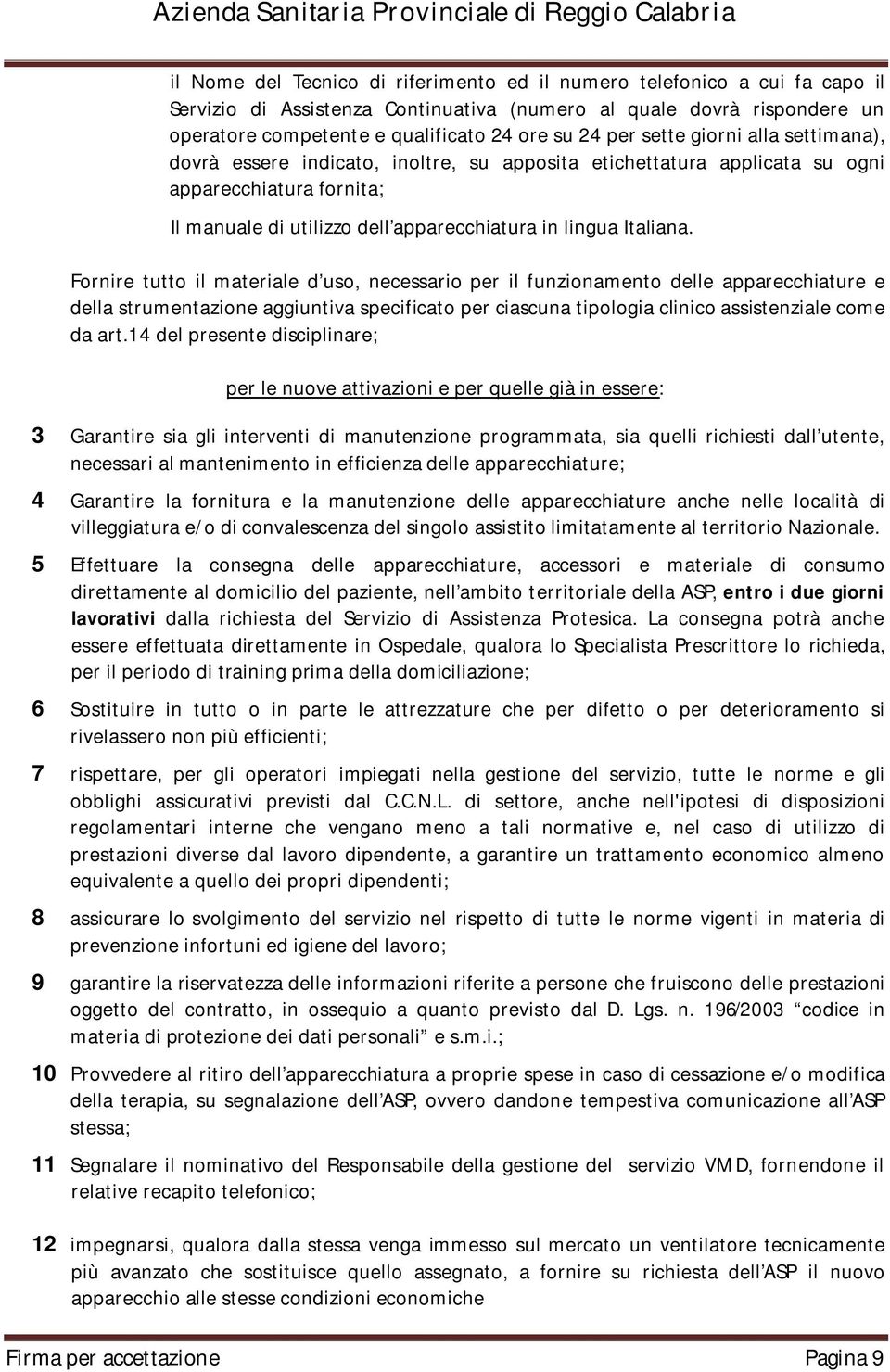 Azienda Sanitaria Provinciale di Reggio Calabria

il Nome del Tecnico di riferimento ed il numero telefonico a cui fa capo il Servizio di Assistenza Continuativa (numero al quale dovrà rispondere un operatore competente e qualificato 24 ore su 24 per sette giorni alla settimana), dovrà essere indicato, inoltre, su apposita etichettatura applicata su ogni apparecchiatura fornita;

Il manuale di utilizzo dell apparecchiatura in lingua Italiana.

Fornire tutto il materiale d uso, necessario per il funzionamento delle apparecchiature e della strumentazione aggiuntiva specificato per ciascuna tipologia clinico assistenziale come da art.14 del presente disciplinare;

per le nuove attivazioni e per quelle già in essere:

3 Garantire sia gli interventi di manutenzione programmata, sia quelli richiesti dall utente, necessari al mantenimento in efficienza delle apparecchiature;

4 Garantire la fornitura e la manutenzione delle apparecchiature anche nelle località di villeggiatura e/o di convalescenza del singolo assistito limitatamente al territorio Nazionale.

5 Effettuare la consegna delle apparecchiature, accessori e materiale di consumo direttamente al domicilio del paziente, nell ambito territoriale della ASP, entro i due giorni lavorativi dalla richiesta del Servizio di Assistenza Protesica. La consegna potrà anche essere effettuata direttamente in Ospedale, qualora lo Specialista Prescrittore lo richieda, per il periodo di training prima della domiciliazione;

6 Sostituire in tutto o in parte le attrezzature che per difetto o per deterioramento si rivelassero non più efficienti;

7 rispettare, per gli operatori impiegati nella gestione del servizio, tutte le norme e gli obblighi assicurativi previsti dal C.C.N.L. di settore, anche nell'ipotesi di disposizioni regolamentari interne che vengano meno a tali normative e, nel caso di utilizzo di prestazioni diverse dal lavoro dipendente, a garantire un trattamento economico almeno equivalente a quello dei propri dipendenti;

8 assicurare lo svolgimento del servizio nel rispetto di tutte le norme vigenti in materia di prevenzione infortuni ed igiene del lavoro;

9 garantire la riservatezza delle informazioni riferite a persone che fruiscono delle prestazioni oggetto del contratto, in ossequio a quanto previsto dal D. Lgs. n. 196/2003 codice in materia di protezione dei dati personali e s.m.i.;

10 Provvedere al ritiro dell apparecchiatura a proprie spese in caso di cessazione e/o modifica della terapia, su segnalazione dell ASP, ovvero dandone tempestiva comunicazione all ASP stessa;

11 Segnalare il nominativo del Responsabile della gestione del servizio VMD, fornendone il relative recapito telefonico;

12 impegnarsi, qualora dalla stessa venga immesso sul mercato un ventilatore tecnicamente più avanzato che sostituisce quello assegnato, a fornire su richiesta dell ASP il nuovo apparecchio alle stesse condizioni economiche

Firma per accettazione Pagina 9